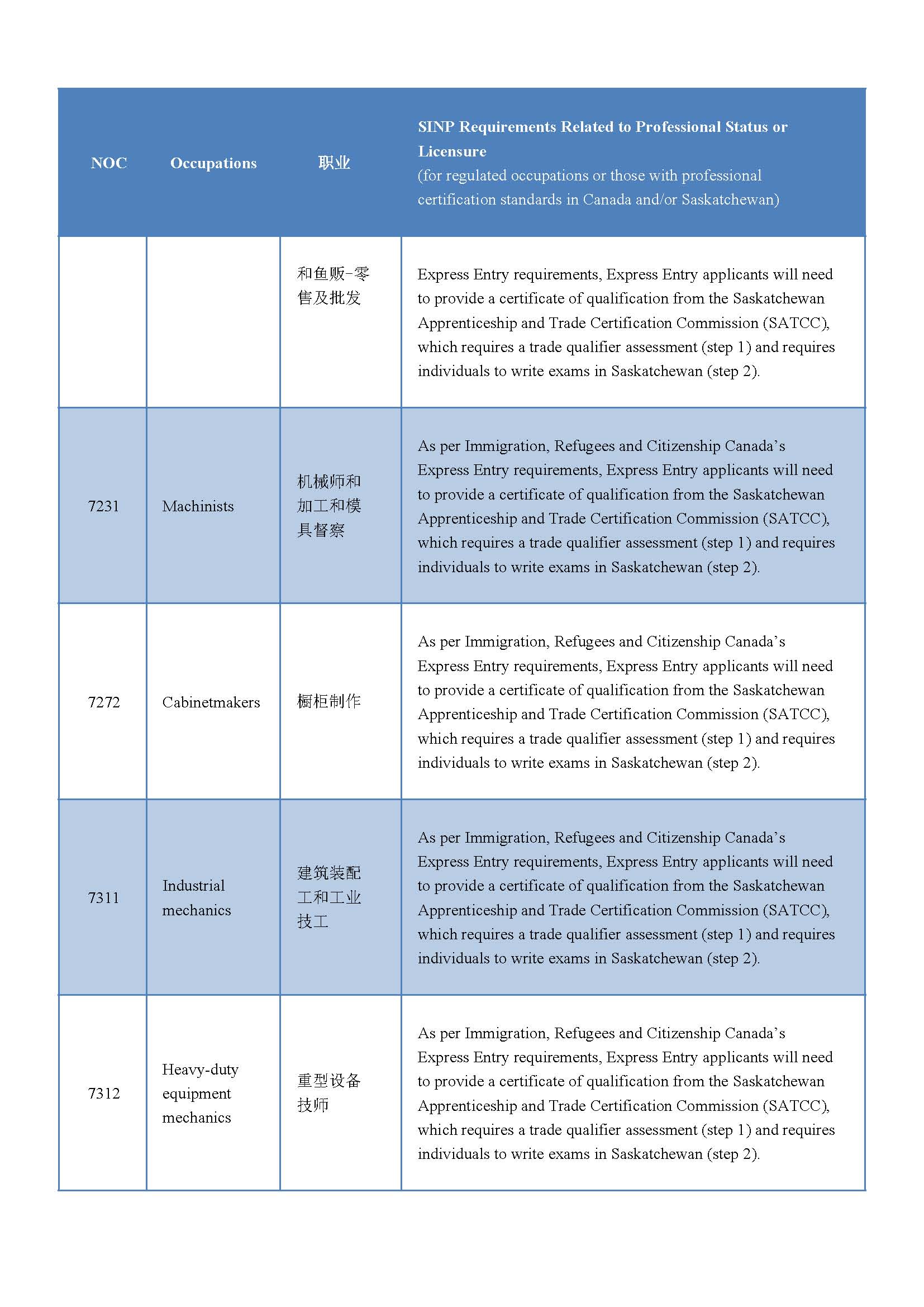 | NOC | Occupations | 职业 | SINP Requirements Related to Professional Status or Licensure (for regulated occupations or those with professional certification standards in Canada and/or Saskatchewan) |
|---|---|---|---|
| | | 和鱼贩-零售及批发 | Express Entry requirements, Express Entry applicants will need to provide a certificate of qualification from the Saskatchewan Apprenticeship and Trade Certification Commission (SATCC), which requires a trade qualifier assessment (step 1) and requires individuals to write exams in Saskatchewan (step 2). |
| 7231 | Machinists | 机械师和加工和模具督察 | As per Immigration, Refugees and Citizenship Canada's Express Entry requirements, Express Entry applicants will need to provide a certificate of qualification from the Saskatchewan Apprenticeship and Trade Certification Commission (SATCC), which requires a trade qualifier assessment (step 1) and requires individuals to write exams in Saskatchewan (step 2). |
| 7272 | Cabinetmakers | 橱柜制作 | As per Immigration, Refugees and Citizenship Canada's Express Entry requirements, Express Entry applicants will need to provide a certificate of qualification from the Saskatchewan Apprenticeship and Trade Certification Commission (SATCC), which requires a trade qualifier assessment (step 1) and requires individuals to write exams in Saskatchewan (step 2). |
| 7311 | Industrial mechanics | 建筑装配工和工业技工 | As per Immigration, Refugees and Citizenship Canada's Express Entry requirements, Express Entry applicants will need to provide a certificate of qualification from the Saskatchewan Apprenticeship and Trade Certification Commission (SATCC), which requires a trade qualifier assessment (step 1) and requires individuals to write exams in Saskatchewan (step 2). |
| 7312 | Heavy-duty equipment mechanics | 重型设备技师 | As per Immigration, Refugees and Citizenship Canada's Express Entry requirements, Express Entry applicants will need to provide a certificate of qualification from the Saskatchewan Apprenticeship and Trade Certification Commission (SATCC), which requires a trade qualifier assessment (step 1) and requires individuals to write exams in Saskatchewan (step 2). |